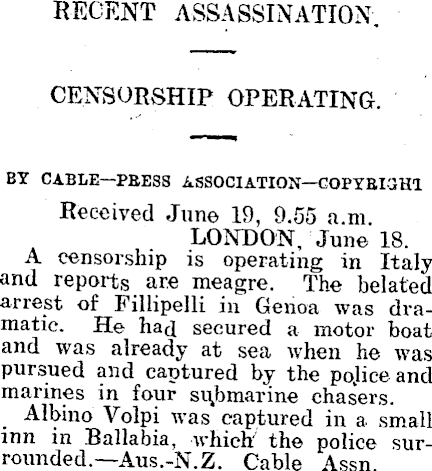 RECENT ASSASSINATION.

CENSORSHIP OPERATING.

BY CABLE—PRESS ASSOCIATION—COPYRIGHT

Received June 19, 9.55 a.m.
LONDON, June 18.

A censorship is operating in Italy and reports are meagre. The belated arrest of Fillipelli in Genoa was dramatic. He had secured a motor boat and was already at sea when he was pursued and captured by the police and marines in four submarine chasers.

Albino Volpi was captured in a small inn in Ballabia, which the police surrounded.—Aus.-N.Z. Cable Assn.